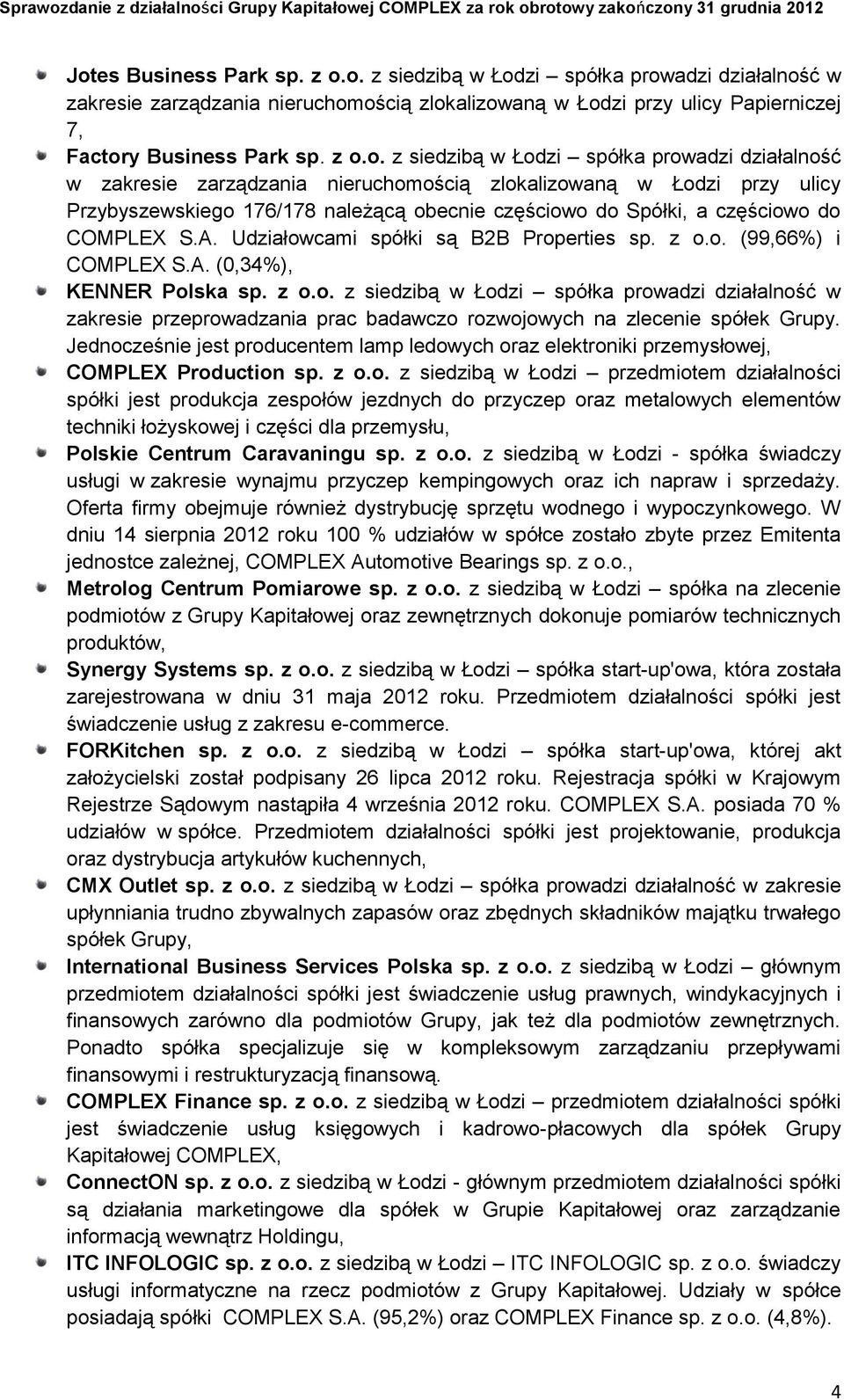 Sprawozdanie z działalności Grupy Kapitałowej COMPLEX za rok obrotowy zakończony 31 grudnia 2012

Jotes Business Park sp. z o.o. z siedzibą w Łodzi – spółka prowadzi działalność w zakresie zarządzania nieruchomością zlokalizowaną w Łodzi przy ulicy Papierniczej 7,

Factory Business Park sp. z o.o. z siedzibą w Łodzi – spółka prowadzi działalność w zakresie zarządzania nieruchomością zlokalizowaną w Łodzi przy ulicy Przybyszewskiego 176/178 należącą obecnie częściowo do Spółki, a częściowo do COMPLEX S.A. Udziałowcami spółki są B2B Properties sp. z o.o. (99,66%) i COMPLEX S.A. (0,34%),

KENNER Polska sp. z o.o. z siedzibą w Łodzi – spółka prowadzi działalność w zakresie przeprowadzania prac badawczo rozwojowych na zlecenie spółek Grupy. Jednocześnie jest producentem lamp ledowych oraz elektroniki przemysłowej,

COMPLEX Production sp. z o.o. z siedzibą w Łodzi – przedmiotem działalności spółki jest produkcja zespołów jezdnych do przyczep oraz metalowych elementów techniki łożyskowej i części dla przemysłu,

Polskie Centrum Caravaningu sp. z o.o. z siedzibą w Łodzi - spółka świadczy usługi w zakresie wynajmu przyczep kempingowych oraz ich napraw i sprzedaży. Oferta firmy obejmuje również dystrybucję sprzętu wodnego i wypoczynkowego. W dniu 14 sierpnia 2012 roku 100 % udziałów w spółce zostało zbyte przez Emitenta jednostce zależnej, COMPLEX Automotive Bearings sp. z o.o.,

Metrolog Centrum Pomiarowe sp. z o.o. z siedzibą w Łodzi – spółka na zlecenie podmiotów z Grupy Kapitałowej oraz zewnętrznych dokonuje pomiarów technicznych produktów,

Synergy Systems sp. z o.o. z siedzibą w Łodzi – spółka start-up'owa, która została zarejestrowana w dniu 31 maja 2012 roku. Przedmiotem działalności spółki jest świadczenie usług z zakresu e-commerce.

FORKitchen sp. z o.o. z siedzibą w Łodzi – spółka start-up'owa, której akt założycielski został podpisany 26 lipca 2012 roku. Rejestracja spółki w Krajowym Rejestrze Sądowym nastąpiła 4 września 2012 roku. COMPLEX S.A. posiada 70 % udziałów w spółce. Przedmiotem działalności spółki jest projektowanie, produkcja oraz dystrybucja artykułów kuchennych,

CMX Outlet sp. z o.o. z siedzibą w Łodzi – spółka prowadzi działalność w zakresie upłynniania trudno zbywalnych zapasów oraz zbędnych składników majątku trwałego spółek Grupy,

International Business Services Polska sp. z o.o. z siedzibą w Łodzi – głównym przedmiotem działalności spółki jest świadczenie usług prawnych, windykacyjnych i finansowych zarówno dla podmiotów Grupy, jak też dla podmiotów zewnętrznych. Ponadto spółka specjalizuje się w kompleksowym zarządzaniu przepływami finansowymi i restrukturyzacją finansową.

COMPLEX Finance sp. z o.o. z siedzibą w Łodzi – przedmiotem działalności spółki jest świadczenie usług księgowych i kadrowo-płacowych dla spółek Grupy Kapitałowej COMPLEX,

ConnectON sp. z o.o. z siedzibą w Łodzi - głównym przedmiotem działalności spółki są działania marketingowe dla spółek w Grupie Kapitałowej oraz zarządzanie informacją wewnątrz Holdingu,

ITC INFOLOGIC sp. z o.o. z siedzibą w Łodzi – ITC INFOLOGIC sp. z o.o. świadczy usługi informatyczne na rzecz podmiotów z Grupy Kapitałowej. Udziały w spółce posiadają spółki COMPLEX S.A. (95,2%) oraz COMPLEX Finance sp. z o.o. (4,8%).

4